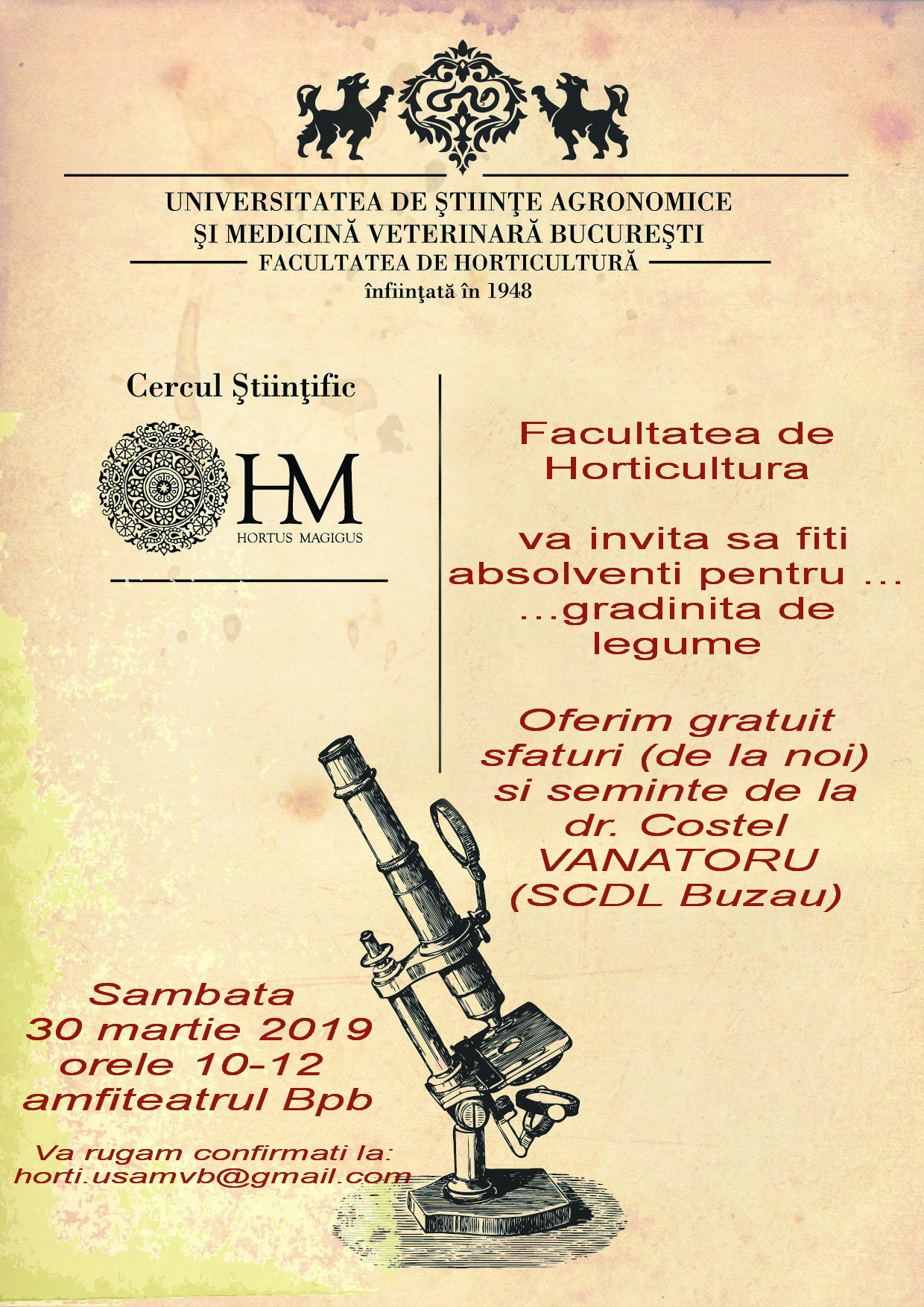 UNIVERSITATEA DE ŞTIINŢE AGRONOMICE
ŞI MEDICINĂ VETERINARĂ BUCUREŞTI
FACULTATEA DE HORTICULTURĂ
înfiinţată în 1948

Cercul Ştiinţific

HM
HORTUS MAGIGUS

Facultatea de Horticultura

va invita sa fiti absolventi pentru ... ...gradinita de legume

Oferim gratuit sfaturi (de la noi) si seminte de la dr. Costel VANATORU (SCDL Buzau)

Sambata
30 martie 2019
orele 10-12
amfiteatrul Bpb

Va rugam confirmati la:
horti.usamvb@gmail.com